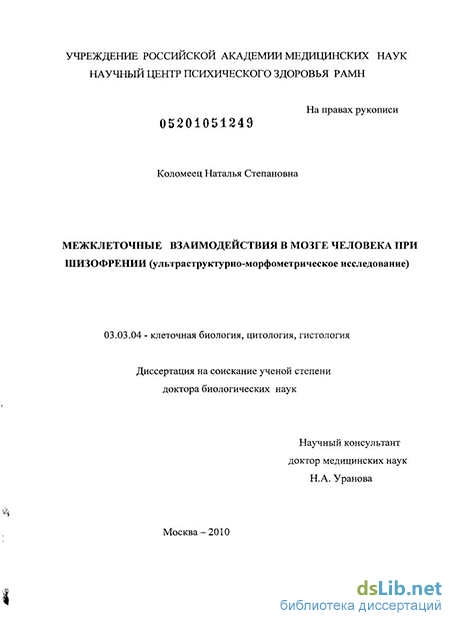 УЧРЕЖДЕНИЕ РОССИЙСКОЙ АКАДЕМИИ МЕДИЦИНСКИХ НАУК
НАУЧНЫЙ ЦЕНТР ПСИХИЧЕСКОГО ЗДОРОВЬЯ РАМН

На правах рукописи

05201051249

Коломеец Наталья Степановна

МЕЖКЛЕТОЧНЫЕ ВЗАИМОДЕЙСТВИЯ В МОЗГЕ ЧЕЛОВЕКА ПРИ ШИЗОФРЕНИИ (ультраструктурно-морфометрическое исследование)

03.03.04 - клеточная биология, цитология, гистология

Диссертация на соискание ученой степени
доктора биологических наук

Научный консультант
доктор медицинских наук
Н.А. Уранова

Москва – 2010

dsLib.net
библиотека диссертаций